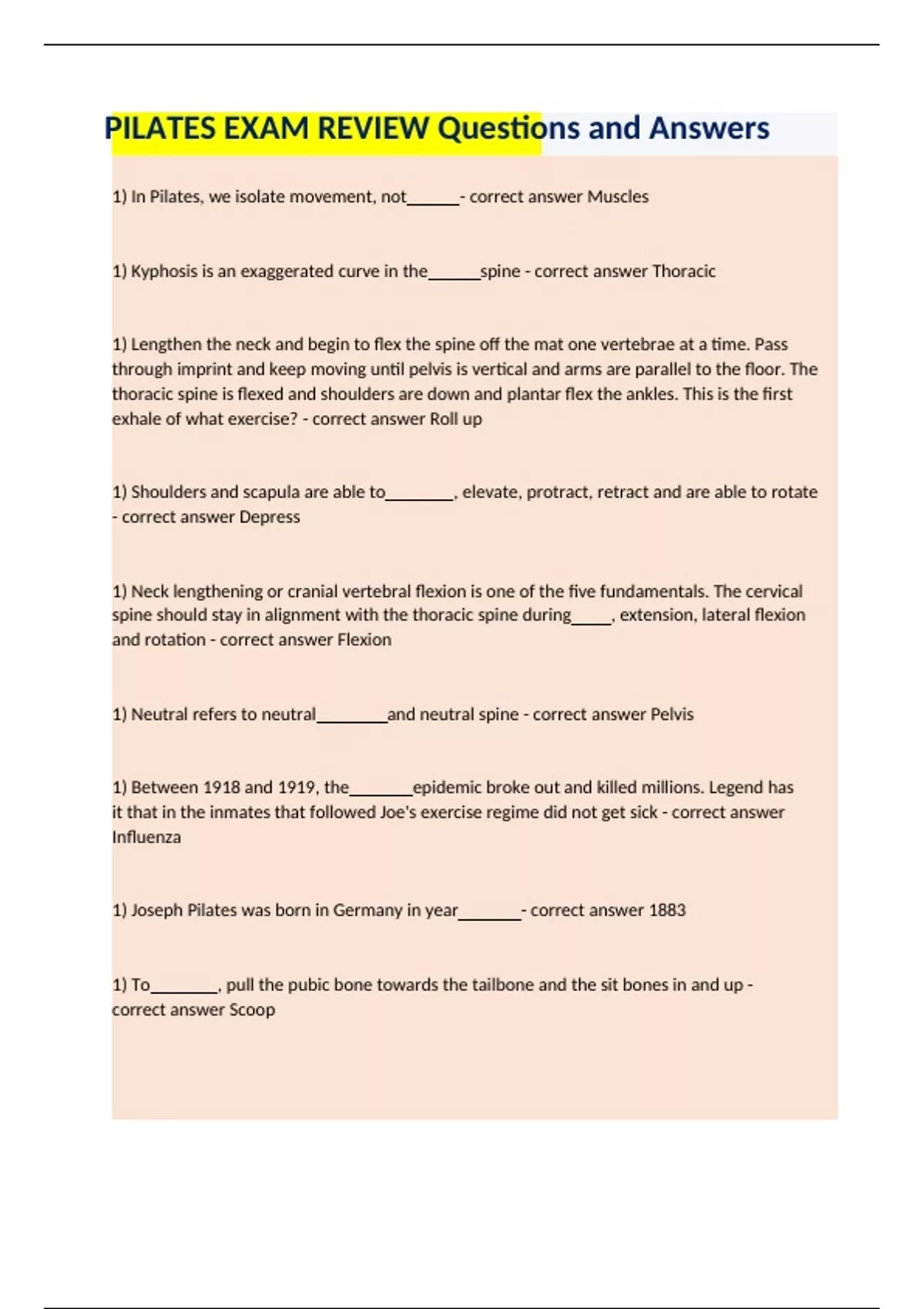 PILATES EXAM REVIEW Questions and Answers

1) In Pilates, we isolate movement, not______- correct answer Muscles

1) Kyphosis is an exaggerated curve in the______spine - correct answer Thoracic

1) Lengthen the neck and begin to flex the spine off the mat one vertebrae at a time. Pass through imprint and keep moving until pelvis is vertical and arms are parallel to the floor. The thoracic spine is flexed and shoulders are down and plantar flex the ankles. This is the first exhale of what exercise? - correct answer Roll up

1) Shoulders and scapula are able to________, elevate, protract, retract and are able to rotate - correct answer Depress

1) Neck lengthening or cranial vertebral flexion is one of the five fundamentals. The cervical spine should stay in alignment with the thoracic spine during_____, extension, lateral flexion and rotation - correct answer Flexion

1) Neutral refers to neutral________and neutral spine - correct answer Pelvis

1) Between 1918 and 1919, the_______epidemic broke out and killed millions. Legend has it that in the inmates that followed Joe's exercise regime did not get sick - correct answer Influenza

1) Joseph Pilates was born in Germany in year_______- correct answer 1883

1) To________, pull the pubic bone towards the tailbone and the sit bones in and up - correct answer Scoop